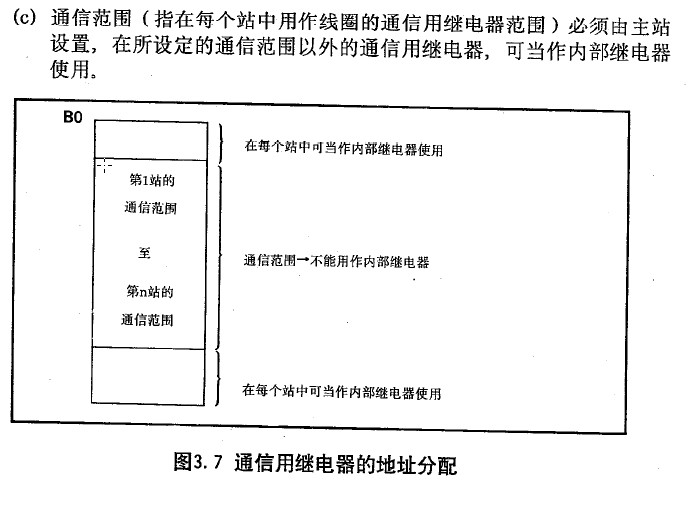 (c) 通信范围（指在每个站中用作线圈的通信用继电器范围）必须由主站设置，在所设定的通信范围以外的通信用继电器，可当作内部继电器使用。

B0

在每个站中可当作内部继电器使用

第1站的
通信范围

至

第n站的
通信范围

通信范围→不能用作内部继电器

在每个站中可当作内部继电器使用

图3.7 通信用继电器的地址分配